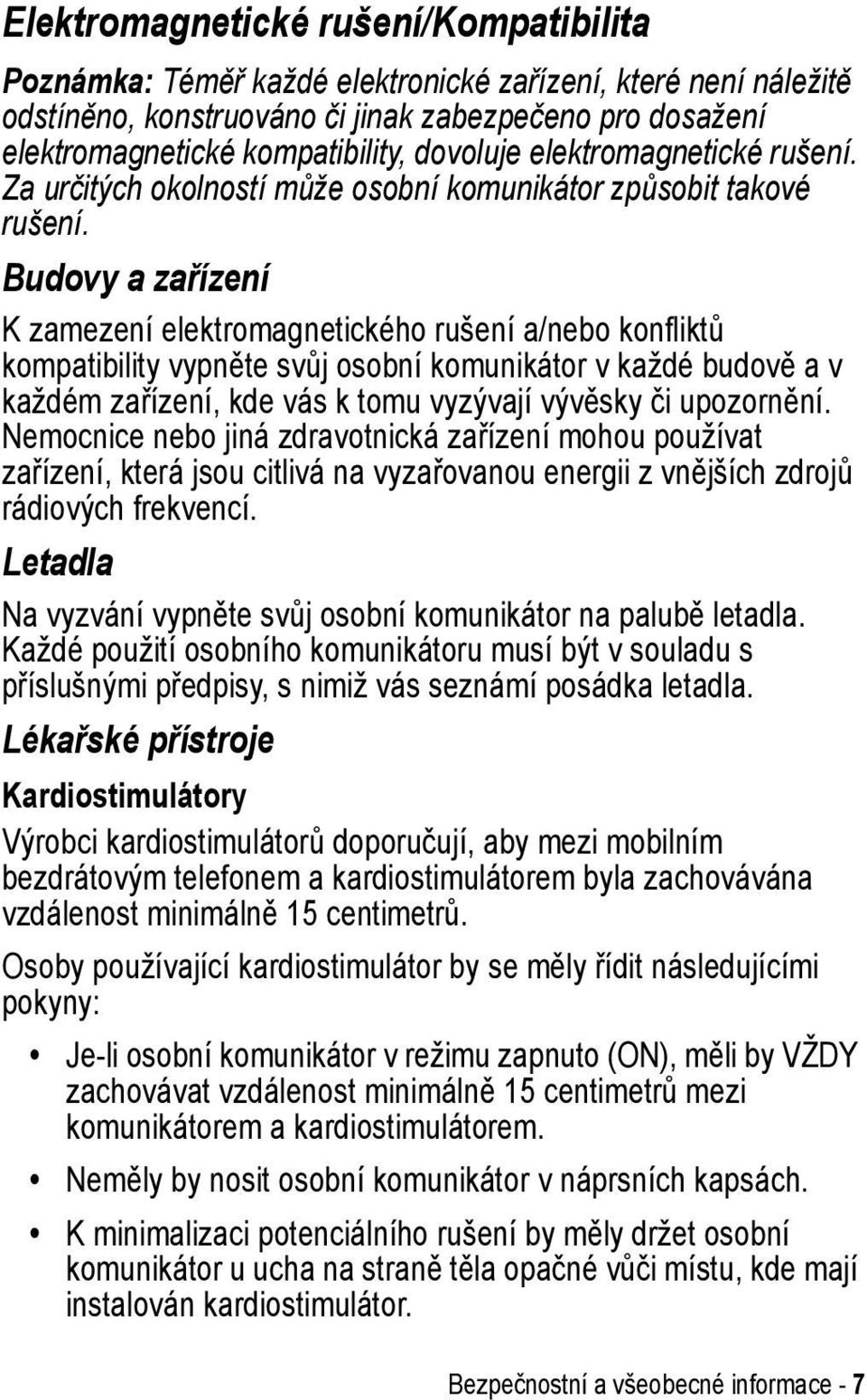 Elektromagnetické rušení/Kompatibilita

Poznámka: Téměř každé elektronické zařízení, které není náležitě odstíněno, konstruováno či jinak zabezpečeno pro dosažení elektromagnetické kompatibility, dovoluje elektromagnetické rušení. Za určitých okolností může osobní komunikátor způsobit takové rušení.

Budovy a zařízení

K zamezení elektromagnetického rušení a/nebo konfliktů kompatibility vypněte svůj osobní komunikátor v každé budově a v každém zařízení, kde vás k tomu vyzývají vývěsky či upozornění. Nemocnice nebo jiná zdravotnická zařízení mohou používat zařízení, která jsou citlivá na vyzařovanou energii z vnějších zdrojů rádiových frekvencí.

Letadla

Na vyzvání vypněte svůj osobní komunikátor na palubě letadla. Každé použití osobního komunikátoru musí být v souladu s příslušnými předpisy, s nimiž vás seznámí posádka letadla.

Lékařské přístroje

Kardiostimulátory

Výrobci kardiostimulátorů doporučují, aby mezi mobilním bezdrátovým telefonem a kardiostimulátorem byla zachovávána vzdálenost minimálně 15 centimetrů.

Osoby používající kardiostimulátor by se měly řídit následujícími pokyny:

• Je-li osobní komunikátor v režimu zapnuto (ON), měli by VŽDY zachovávat vzdálenost minimálně 15 centimetrů mezi komunikátorem a kardiostimulátorem.

• Neměly by nosit osobní komunikátor v náprsních kapsách.

• K minimalizaci potenciálního rušení by měly držet osobní komunikátor u ucha na straně těla opačné vůči místu, kde mají instalován kardiostimulátor.

Bezpečnostní a všeobecné informace - 7